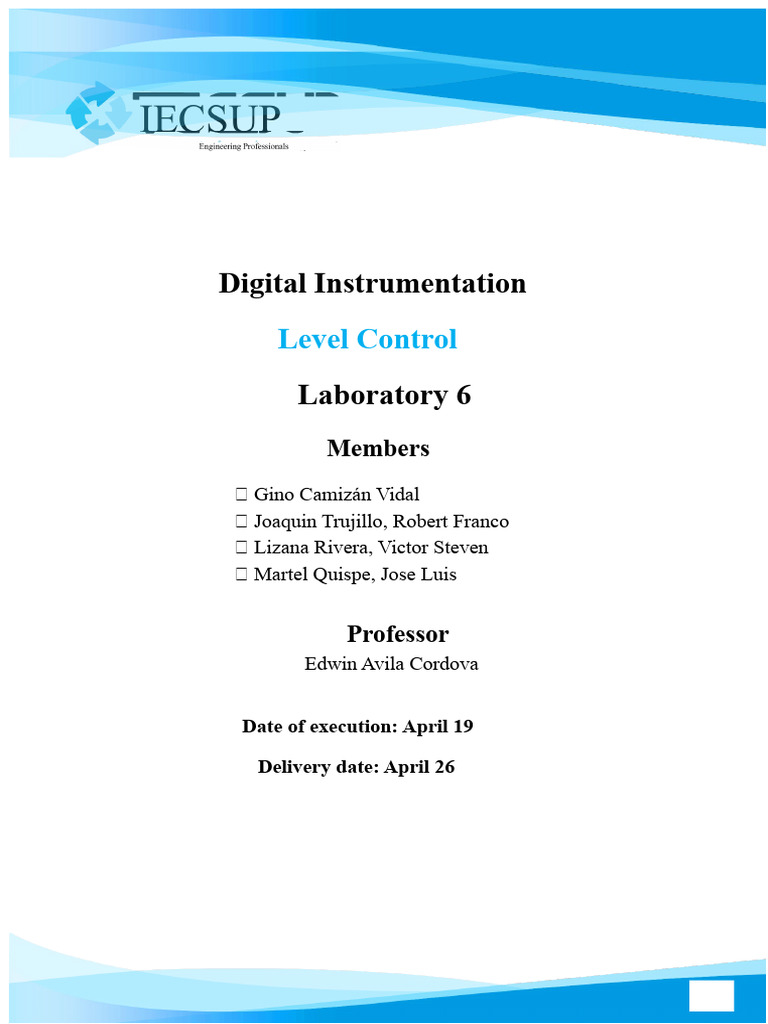 IECSUP

Engineering Professionals

Digital Instrumentation

Level Control

Laboratory 6

Members

 Gino Camizán Vidal
 Joaquin Trujillo, Robert Franco
 Lizana Rivera, Victor Steven
 Martel Quispe, Jose Luis

Professor

Edwin Avila Cordova

Date of execution: April 19

Delivery date: April 26